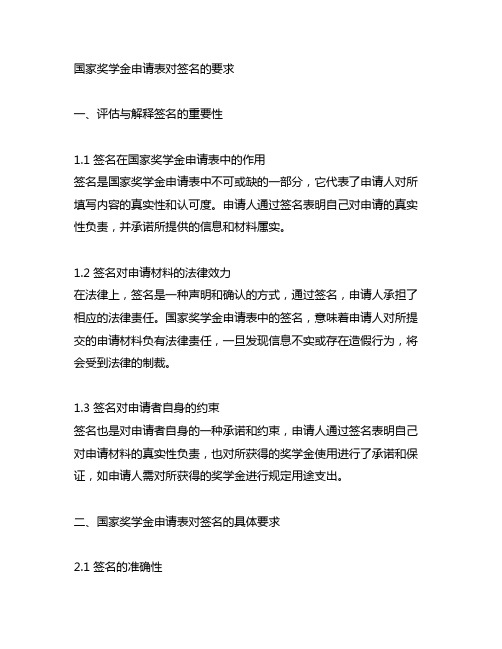 国家奖学金申请表对签名的要求

一、评估与解释签名的重要性

1.1 签名在国家奖学金申请表中的作用
签名是国家奖学金申请表中不可或缺的一部分，它代表了申请人对所填写内容的真实性和认可度。申请人通过签名表明自己对申请的真实性负责，并承诺所提供的信息和材料属实。

1.2 签名对申请材料的法律效力
在法律上，签名是一种声明和确认的方式，通过签名，申请人承担了相应的法律责任。国家奖学金申请表中的签名，意味着申请人对所提交的申请材料负有法律责任，一旦发现信息不实或存在造假行为，将会受到法律的制裁。

1.3 签名对申请者自身的约束
签名也是对申请者自身的一种承诺和约束，申请人通过签名表明自己对申请材料的真实性负责，也对所获得的奖学金使用进行了承诺和保证，如申请人需对所获得的奖学金进行规定用途支出。

二、国家奖学金申请表对签名的具体要求

2.1 签名的准确性